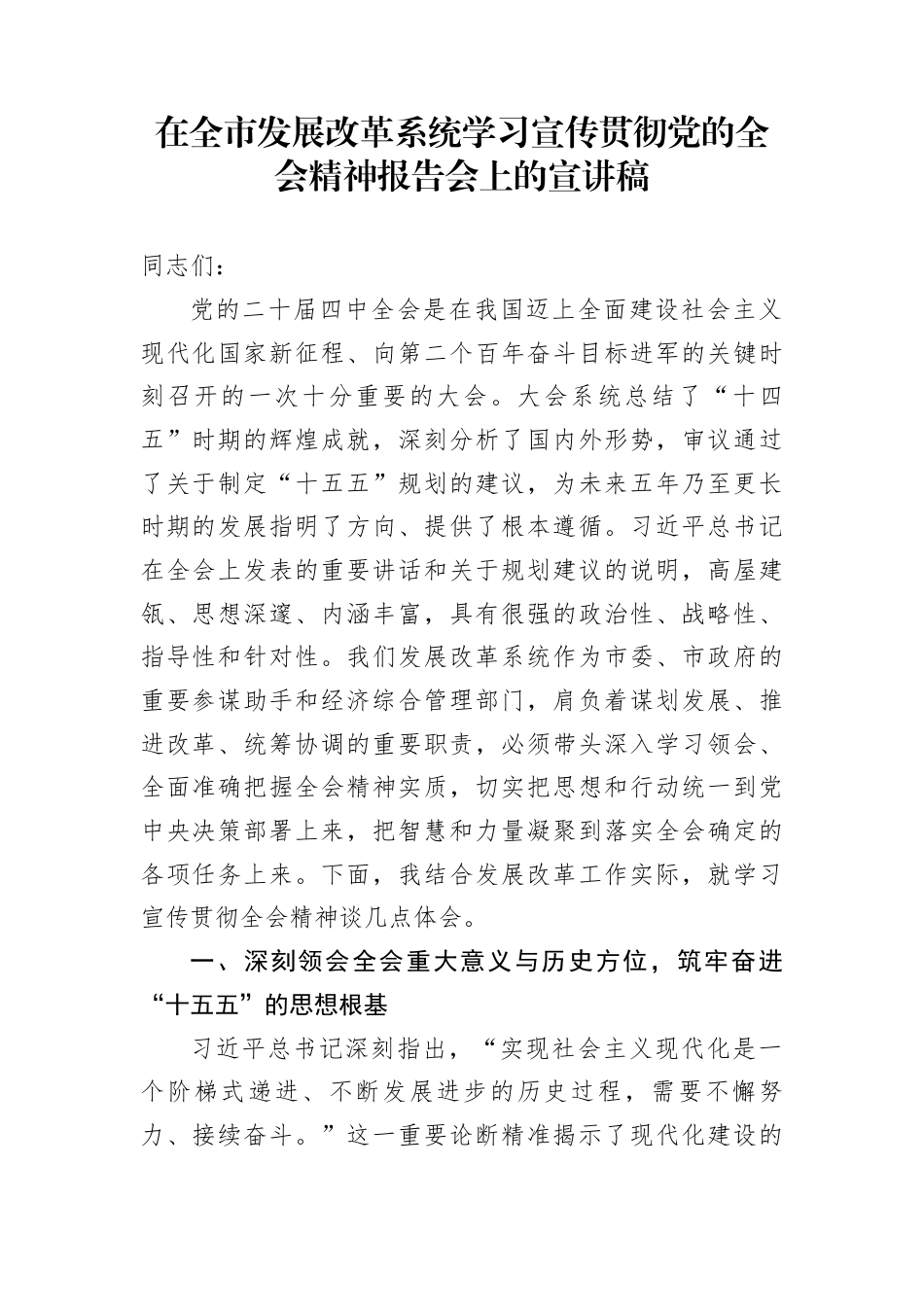 在全市发展改革系统学习宣传贯彻党的全会精神报告会上的宣讲稿

同志们：

党的二十届四中全会是在我国迈上全面建设社会主义现代化国家新征程、向第二个百年奋斗目标进军的关键时刻召开的一次十分重要的大会。大会系统总结了“十四五”时期的辉煌成就，深刻分析了国内外形势，审议通过了关于制定“十五五”规划的建议，为未来五年乃至更长时期的发展指明了方向、提供了根本遵循。习近平总书记在全会上发表的重要讲话和关于规划建议的说明，高屋建瓴、思想深邃、内涵丰富，具有很强的政治性、战略性、指导性和针对性。我们发展改革系统作为市委、市政府的重要参谋助手和经济综合管理部门，肩负着谋划发展、推进改革、统筹协调的重要职责，必须带头深入学习领会、全面准确把握全会精神实质，切实把思想和行动统一到党中央决策部署上来，把智慧和力量凝聚到落实全会确定的各项任务上来。下面，我结合发展改革工作实际，就学习宣传贯彻全会精神谈几点体会。

一、深刻领会全会重大意义与历史方位，筑牢奋进“十五五”的思想根基

习近平总书记深刻指出，“实现社会主义现代化是一个阶梯式递进、不断发展进步的历史过程，需要不懈努力、接续奋斗。”这一重要论断精准揭示了现代化建设的